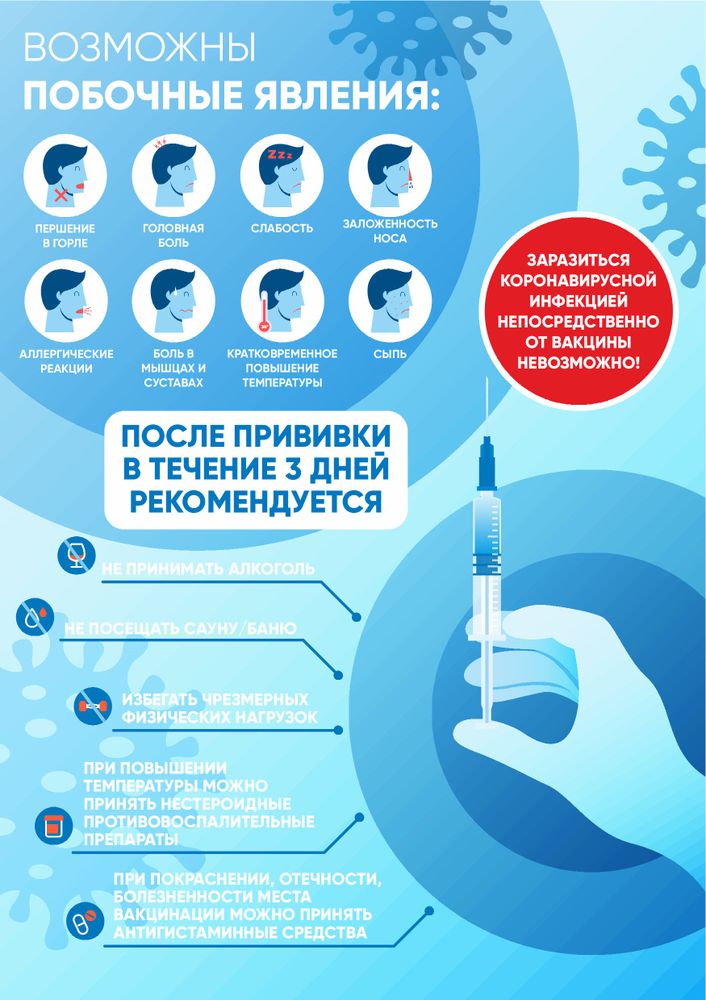 ВОЗМОЖНЫ
ПОБОЧНЫЕ ЯВЛЕНИЯ:

ПЕРШЕНИЕ В ГОРЛЕ

ГОЛОВНАЯ БОЛЬ

СЛАБОСТЬ

ЗАЛОЖЕННОСТЬ НОСА

АЛЛЕРГИЧЕСКИЕ РЕАКЦИИ

БОЛЬ В МЫШЦАХ И СУСТАВАХ

КРАТКОВРЕМЕННОЕ ПОВЫШЕНИЕ ТЕМПЕРАТУРЫ

СЫПЬ

ЗАРАЗИТЬСЯ КОРОНАВИРУСНОЙ ИНФЕКЦИЕЙ НЕПОСРЕДСТВЕННО ОТ ВАКЦИНЫ НЕВОЗМОЖНО!

ПОСЛЕ ПРИВИВКИ В ТЕЧЕНИЕ 3 ДНЕЙ РЕКОМЕНДУЕТСЯ

НЕ ПРИНИМАТЬ АЛКОГОЛЬ

НЕ ПОСЕЩАТЬ САУНУ/БАНЮ

ИЗБЕГАТЬ ЧРЕЗМЕРНЫХ ФИЗИЧЕСКИХ НАГРУЗОК

ПРИ ПОВЫШЕНИИ ТЕМПЕРАТУРЫ МОЖНО ПРИНЯТЬ НЕСТЕРОИДНЫЕ ПРОТИВОВОСПАЛИТЕЛЬНЫЕ ПРЕПАРАТЫ

ПРИ ПОКРАСНЕНИИ, ОТЕЧНОСТИ, БОЛЕЗНЕННОСТИ МЕСТА ВАКЦИНАЦИИ МОЖНО ПРИНЯТЬ АНТИГИСТАМИННЫЕ СРЕДСТВА